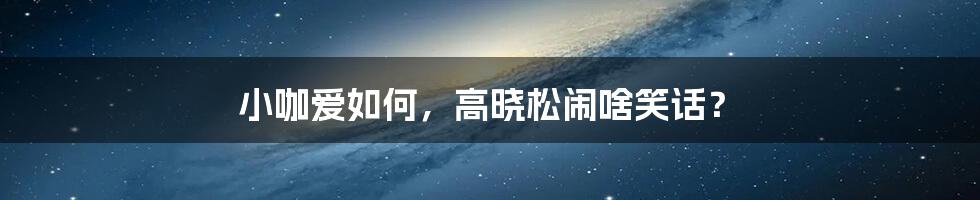 小咖爱如何，高晓松闹啥笑话？